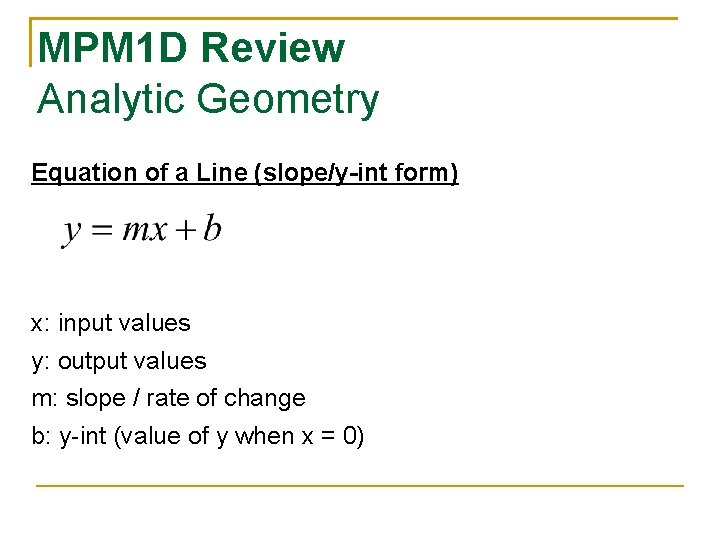 MPM1D Review
Analytic Geometry

Equation of a Line (slope/y-int form)

$y = mx + b$

x: input values
y: output values
m: slope / rate of change
b: y-int (value of y when x = 0)